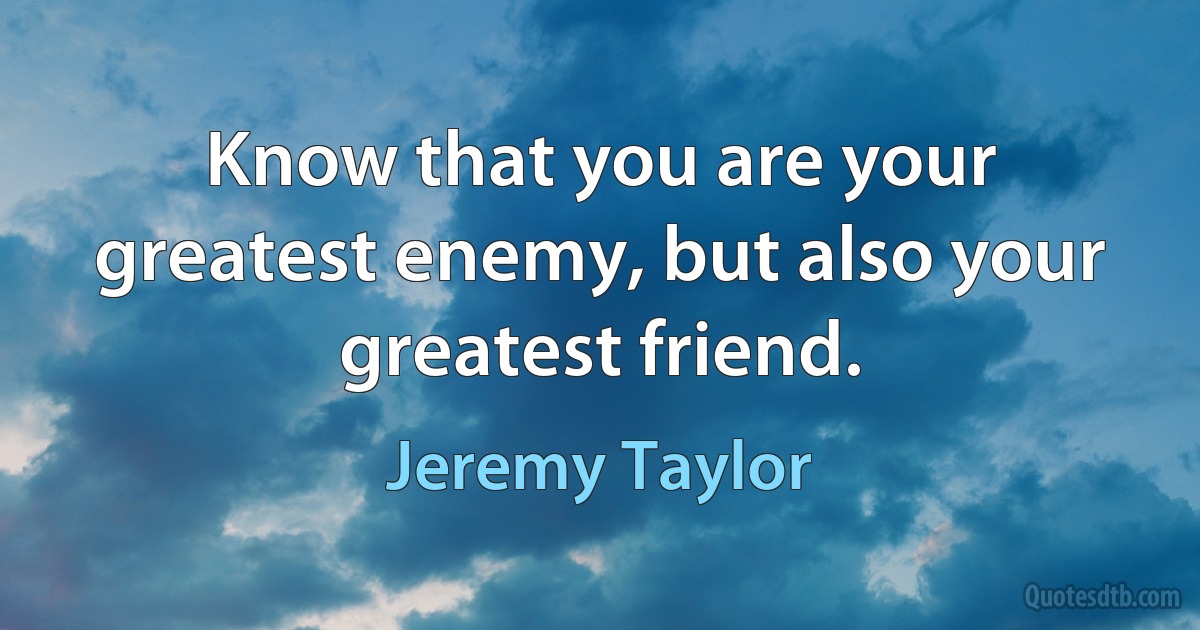 Know that you are your greatest enemy, but also your greatest friend.

Jeremy Taylor

Quotesdtb.com